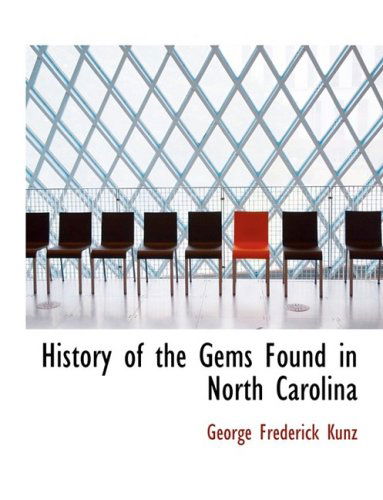 History of the Gems Found in North Carolina

George Frederick Kunz